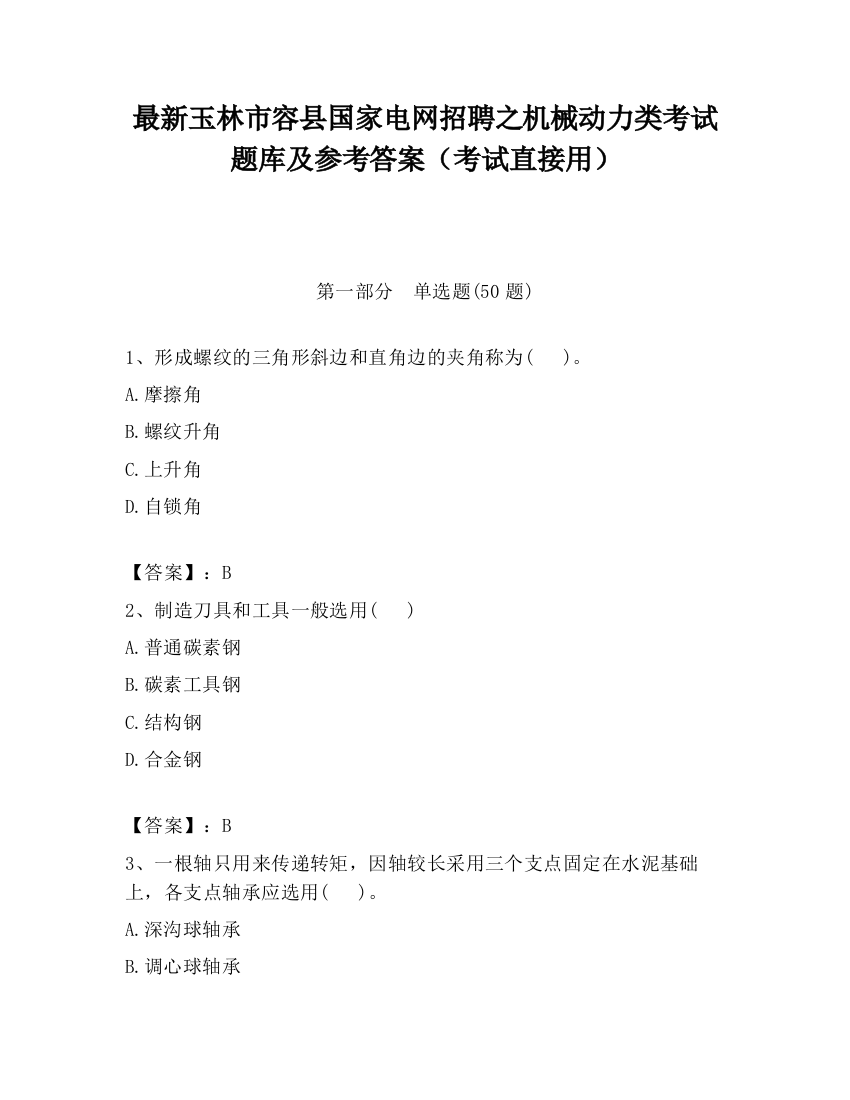 最新玉林市容县国家电网招聘之机械动力类考试题库及参考答案（考试直接用）

第一部分　单选题(50 题)

1、形成螺纹的三角形斜边和直角边的夹角称为(　　)。

A.摩擦角

B.螺纹升角

C.上升角

D.自锁角

【答案】：B

2、制造刀具和工具一般选用(　　)

A.普通碳素钢

B.碳素工具钢

C.结构钢

D.合金钢

【答案】：B

3、一根轴只用来传递转矩，因轴较长采用三个支点固定在水泥基础上，各支点轴承应选用(　　)。

A.深沟球轴承

B.调心球轴承